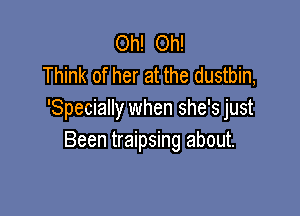 Oh! Oh!
Think of her at the dustbin,
'Specially when she's just
Been traipsing about.